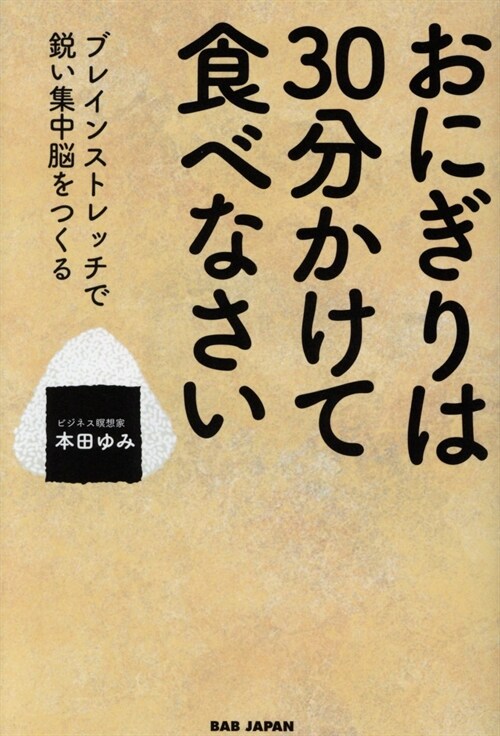 おにぎりは30分かけて食べなさい

ブレインストレッチで鋭い集中脳をつくる

ビジネス瞑想家
本田ゆみ

BAB JAPAN